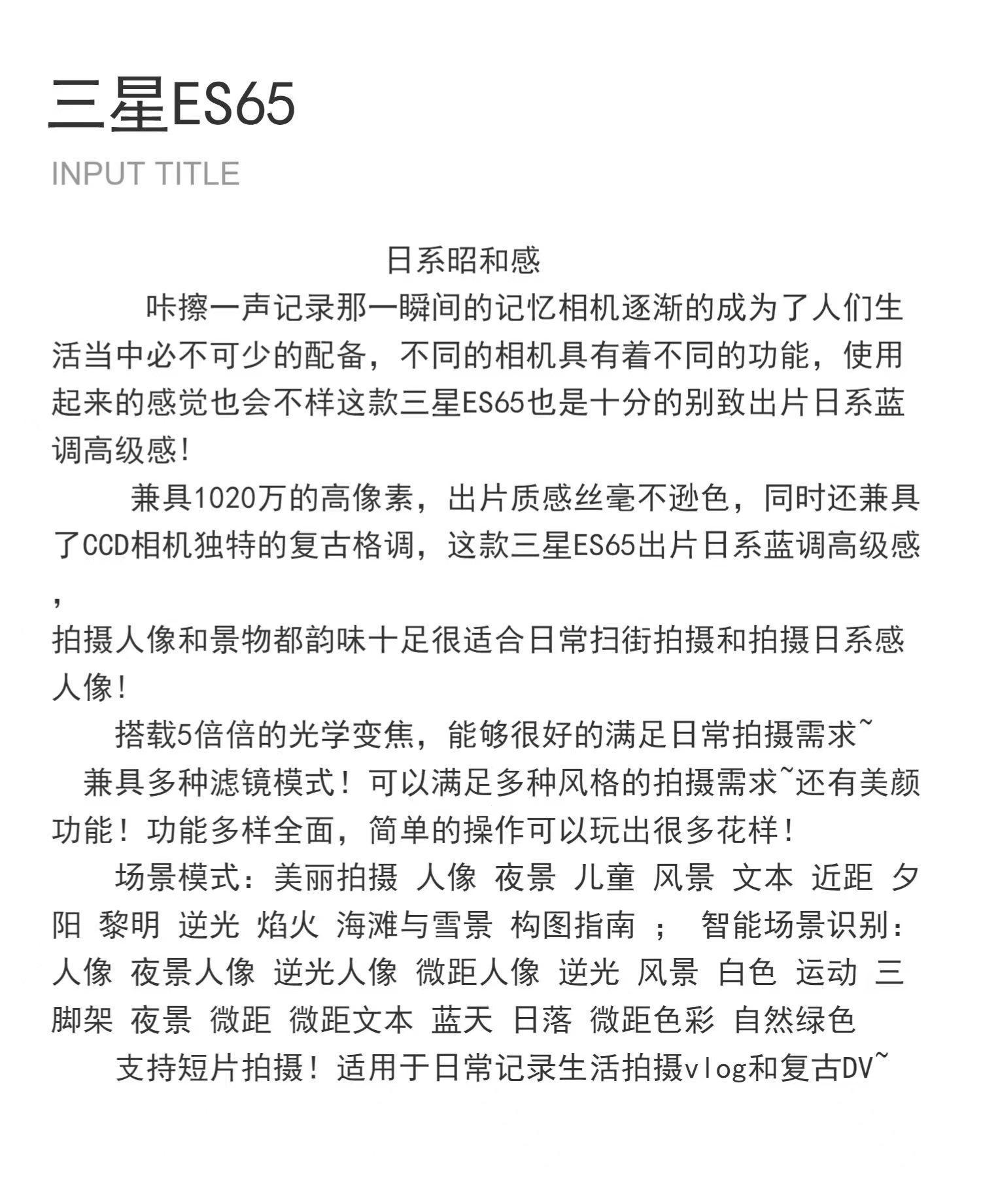 三星ES65

INPUT TITLE

日系昭和感

咔擦一声记录那一瞬间的记忆相机逐渐的成为了人们生活当中必不可少的配备，不同的相机具有着不同的功能，使用起来的感觉也会不样这款三星ES65也是十分的别致出片日系蓝调高级感！

兼具1020万的高像素，出片质感丝毫不逊色，同时还兼具了CCD相机独特的复古格调，这款三星ES65出片日系蓝调高级感，
拍摄人像和景物都韵味十足很适合日常扫街拍摄和拍摄日系感人像！

搭载5倍倍的光学变焦，能够很好的满足日常拍摄需求~

兼具多种滤镜模式！可以满足多种风格的拍摄需求~还有美颜功能！功能多样全面，简单的操作可以玩出很多花样！

场景模式：美丽拍摄 人像 夜景 儿童 风景 文本 近距 夕阳 黎明 逆光 焰火 海滩与雪景 构图指南 ； 智能场景识别：人像 夜景人像 逆光人像 微距人像 逆光 风景 白色 运动 三脚架 夜景 微距 微距文本 蓝天 日落 微距色彩 自然绿色

支持短片拍摄！适用于日常记录生活拍摄vlog和复古DV~